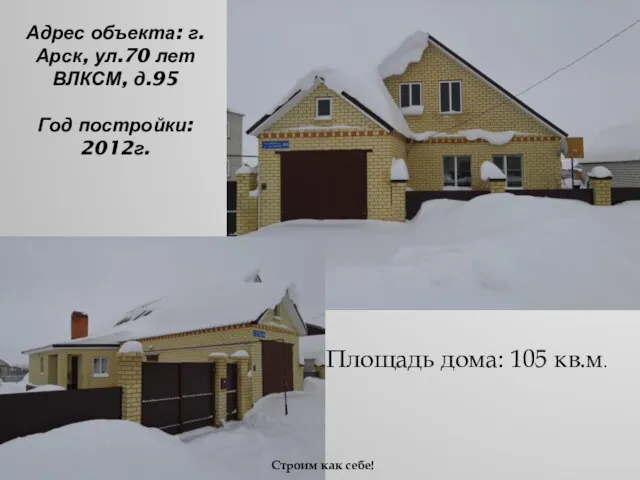 Адрес объекта: г. Арск, ул.70 лет ВЛКСМ, д.95

Год постройки: 2012г.

Площадь дома: 105 кв.м.

Строим как себе!